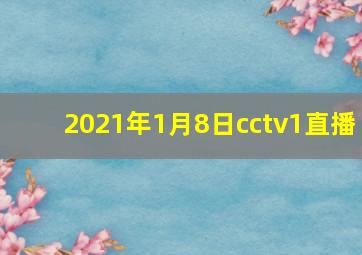 2021年1月8日cctv1直播